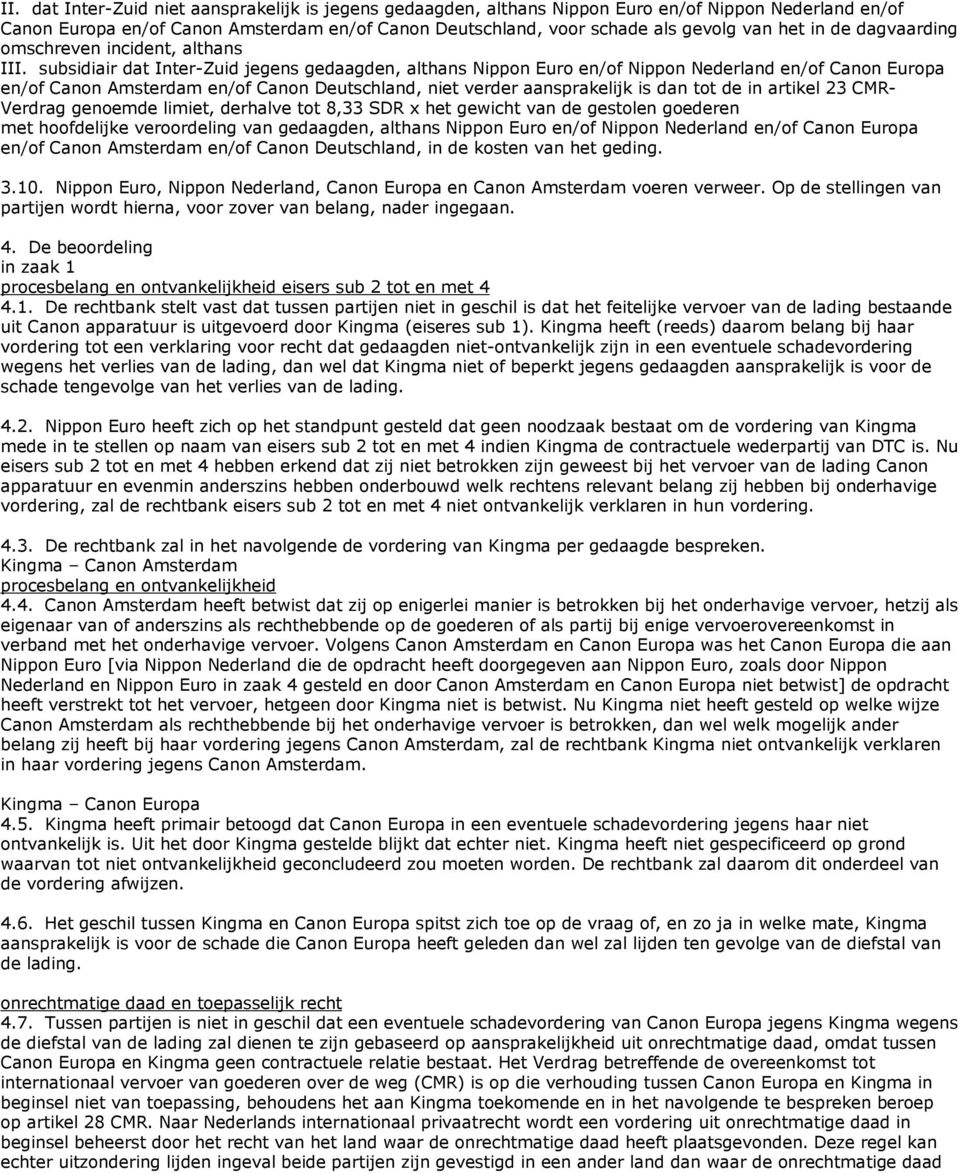 II. dat Inter-Zuid niet aansprakelijk is jegens gedaagden, althans Nippon Euro en/of Nippon Nederland en/of Canon Europa en/of Canon Amsterdam en/of Canon Deutschland, voor schade als gevolg van het in de dagvaarding omschreven incident, althans

III. subsidiair dat Inter-Zuid jegens gedaagden, althans Nippon Euro en/of Nippon Nederland en/of Canon Europa en/of Canon Amsterdam en/of Canon Deutschland, niet verder aansprakelijk is dan tot de in artikel 23 CMR-Verdrag genoemde limiet, derhalve tot 8,33 SDR x het gewicht van de gestolen goederen met hoofdelijke veroordeling van gedaagden, althans Nippon Euro en/of Nippon Nederland en/of Canon Europa en/of Canon Amsterdam en/of Canon Deutschland, in de kosten van het geding.

3.10. Nippon Euro, Nippon Nederland, Canon Europa en Canon Amsterdam voeren verweer. Op de stellingen van partijen wordt hierna, voor zover van belang, nader ingegaan.

4. De beoordeling
in zaak 1
procesbelang en ontvankelijkheid eisers sub 2 tot en met 4
4.1. De rechtbank stelt vast dat tussen partijen niet in geschil is dat het feitelijke vervoer van de lading bestaande uit Canon apparatuur is uitgevoerd door Kingma (eiseres sub 1). Kingma heeft (reeds) daarom belang bij haar vordering tot een verklaring voor recht dat gedaagden niet-ontvankelijk zijn in een eventuele schadevordering wegens het verlies van de lading, dan wel dat Kingma niet of beperkt jegens gedaagden aansprakelijk is voor de schade tengevolge van het verlies van de lading.

4.2. Nippon Euro heeft zich op het standpunt gesteld dat geen noodzaak bestaat om de vordering van Kingma mede in te stellen op naam van eisers sub 2 tot en met 4 indien Kingma de contractuele wederpartij van DTC is. Nu eisers sub 2 tot en met 4 hebben erkend dat zij niet betrokken zijn geweest bij het vervoer van de lading Canon apparatuur en evenmin anderszins hebben onderbouwd welk rechtens relevant belang zij hebben bij onderhavige vordering, zal de rechtbank eisers sub 2 tot en met 4 niet ontvankelijk verklaren in hun vordering.

4.3. De rechtbank zal in het navolgende de vordering van Kingma per gedaagde bespreken.
Kingma – Canon Amsterdam
procesbelang en ontvankelijkheid
4.4. Canon Amsterdam heeft betwist dat zij op enigerlei manier is betrokken bij het onderhavige vervoer, hetzij als eigenaar van of anderszins als rechthebbende op de goederen of als partij bij enige vervoerovereenkomst in verband met het onderhavige vervoer. Volgens Canon Amsterdam en Canon Europa was het Canon Europa die aan Nippon Euro [via Nippon Nederland die de opdracht heeft doorgegeven aan Nippon Euro, zoals door Nippon Nederland en Nippon Euro in zaak 4 gesteld en door Canon Amsterdam en Canon Europa niet betwist] de opdracht heeft verstrekt tot het vervoer, hetgeen door Kingma niet is betwist. Nu Kingma niet heeft gesteld op welke wijze Canon Amsterdam als rechthebbende bij het onderhavige vervoer is betrokken, dan wel welk mogelijk ander belang zij heeft bij haar vordering jegens Canon Amsterdam, zal de rechtbank Kingma niet ontvankelijk verklaren in haar vordering jegens Canon Amsterdam.

Kingma – Canon Europa
4.5. Kingma heeft primair betoogd dat Canon Europa in een eventuele schadevordering jegens haar niet ontvankelijk is. Uit het door Kingma gestelde blijkt dat echter niet. Kingma heeft niet gespecificeerd op grond waarvan tot niet ontvankelijkheid geconcludeerd zou moeten worden. De rechtbank zal daarom dit onderdeel van de vordering afwijzen.

4.6. Het geschil tussen Kingma en Canon Europa spitst zich toe op de vraag of, en zo ja in welke mate, Kingma aansprakelijk is voor de schade die Canon Europa heeft geleden dan wel zal lijden ten gevolge van de diefstal van de lading.

onrechtmatige daad en toepasselijk recht
4.7. Tussen partijen is niet in geschil dat een eventuele schadevordering van Canon Europa jegens Kingma wegens de diefstal van de lading zal dienen te zijn gebaseerd op aansprakelijkheid uit onrechtmatige daad, omdat tussen Canon Europa en Kingma geen contractuele relatie bestaat. Het Verdrag betreffende de overeenkomst tot internationaal vervoer van goederen over de weg (CMR) is op die verhouding tussen Canon Europa en Kingma in beginsel niet van toepassing, behoudens het aan Kingma toekomende en in het navolgende te bespreken beroep op artikel 28 CMR. Naar Nederlands internationaal privaatrecht wordt een vordering uit onrechtmatige daad in beginsel beheerst door het recht van het land waar de onrechtmatige daad heeft plaatsgevonden. Deze regel kan echter uitzondering lijden ingeval beide partijen zijn gevestigd in een ander land dan waar de onrechtmatige daad